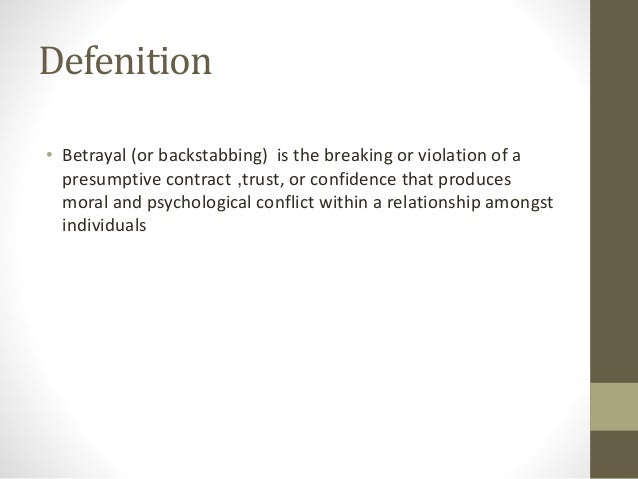 Defenition

• Betrayal (or backstabbing) is the breaking or violation of a presumptive contract ,trust, or confidence that produces moral and psychological conflict within a relationship amongst individuals